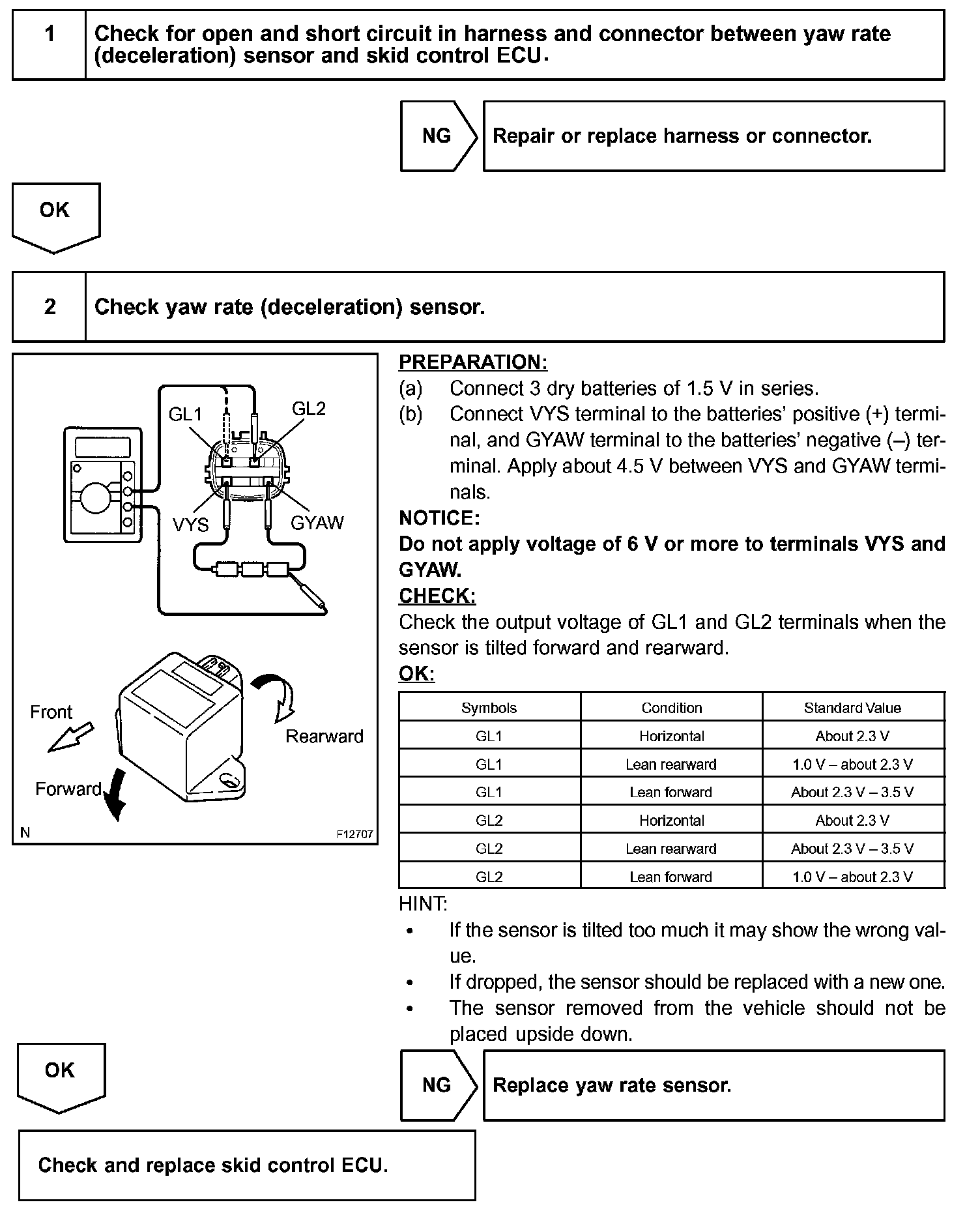 1 Check for open and short circuit in harness and connector between yaw rate (deceleration) sensor and skid control ECU.

NG Repair or replace harness or connector.

OK

2 Check yaw rate (deceleration) sensor.

GL1 GL2 VYS GYAW Front Rearward Forward N F12707

PREPARATION:
(a) Connect 3 dry batteries of 1.5 V in series.
(b) Connect VYS terminal to the batteries' positive (+) terminal, and GYAW terminal to the batteries' negative (–) terminal. Apply about 4.5 V between VYS and GYAW terminals.
NOTICE:
Do not apply voltage of 6 V or more to terminals VYS and GYAW.
CHECK:
Check the output voltage of GL1 and GL2 terminals when the sensor is tilted forward and rearward.
OK:

| Symbols | Condition | Standard Value |
|---|---|---|
| GL1 | Horizontal | About 2.3 V |
| GL1 | Lean rearward | 1.0 V – about 2.3 V |
| GL1 | Lean forward | About 2.3 V – 3.5 V |
| GL2 | Horizontal | About 2.3 V |
| GL2 | Lean rearward | About 2.3 V – 3.5 V |
| GL2 | Lean forward | 1.0 V – about 2.3 V |

HINT:
• If the sensor is tilted too much it may show the wrong value.
• If dropped, the sensor should be replaced with a new one.
• The sensor removed from the vehicle should not be placed upside down.

OK

NG Replace yaw rate sensor.

Check and replace skid control ECU.